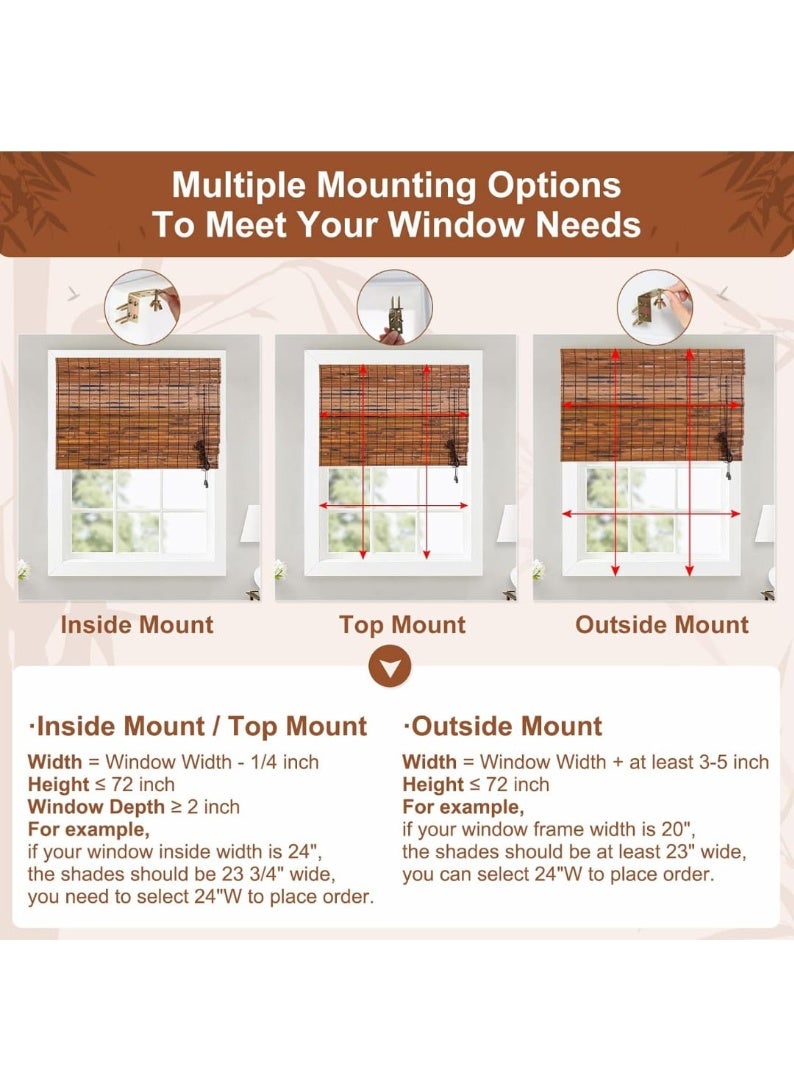 Multiple Mounting Options
To Meet Your Window Needs

Inside Mount

Top Mount

Outside Mount

·Inside Mount / Top Mount

Width = Window Width - 1/4 inch
Height ≤ 72 inch
Window Depth ≥ 2 inch
For example,
if your window inside width is 24", the shades should be 23 3/4" wide, you need to select 24"W to place order.

·Outside Mount

Width = Window Width + at least 3-5 inch
Height ≤ 72 inch
For example,
if your window frame width is 20", the shades should be at least 23" wide, you can select 24"W to place order.